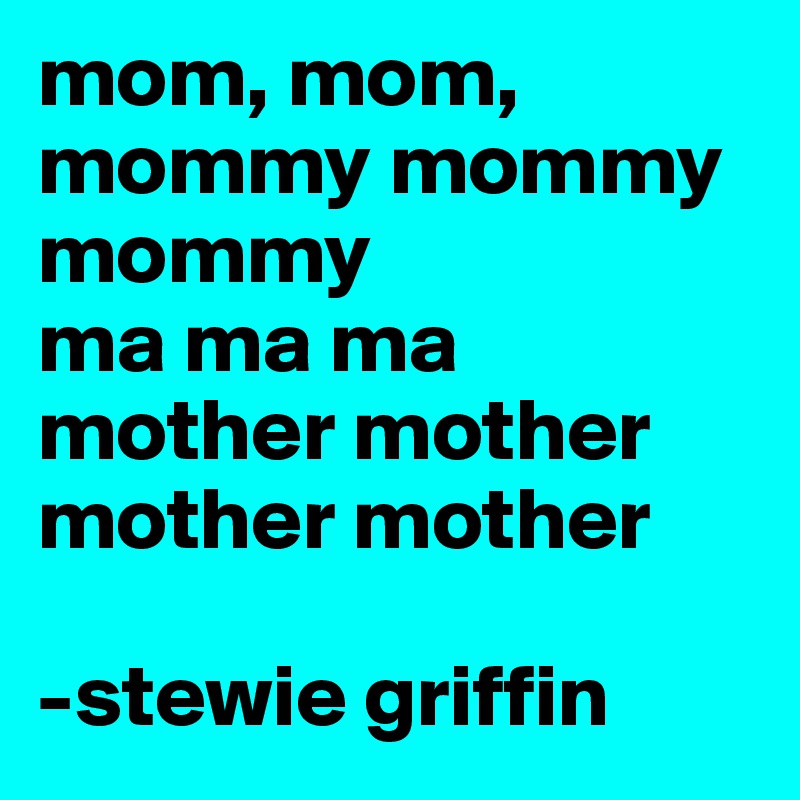 mom, mom, mommy mommy mommy
ma ma ma
mother mother mother mother

-stewie griffin